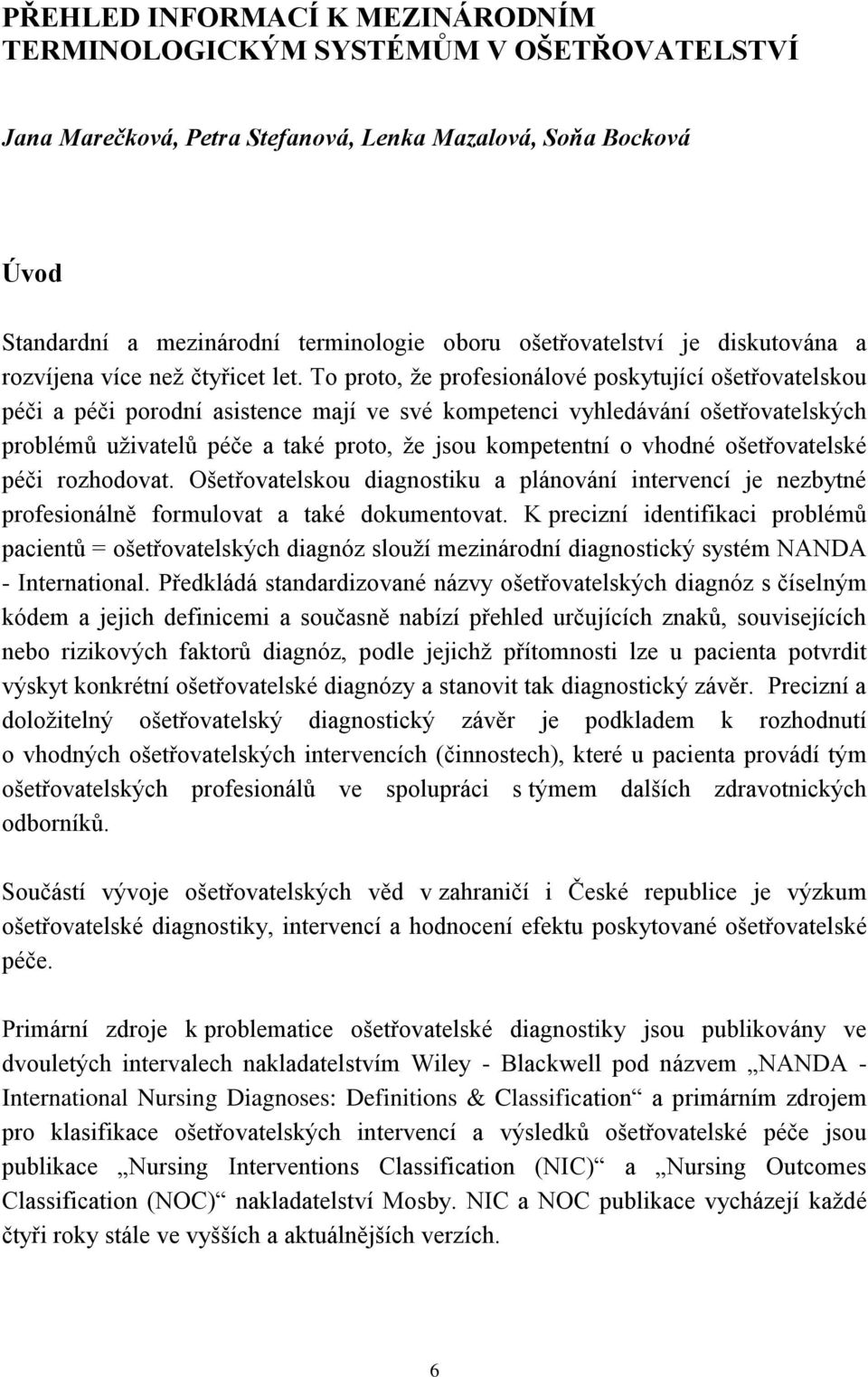 PŘEHLED INFORMACÍ K MEZINÁRODNÍM TERMINOLOGICKÝM SYSTÉMŮM V OŠETŘOVATELSTVÍ

Jana Marečková, Petra Stefanová, Lenka Mazalová, Soňa Bocková

Úvod

Standardní a mezinárodní terminologie oboru ošetřovatelství je diskutována a rozvíjena více než čtyřicet let. To proto, že profesionálové poskytující ošetřovatelskou péči a péči porodní asistence mají ve své kompetenci vyhledávání ošetřovatelských problémů uživatelů péče a také proto, že jsou kompetentní o vhodné ošetřovatelské péči rozhodovat. Ošetřovatelskou diagnostiku a plánování intervencí je nezbytné profesionálně formulovat a také dokumentovat. K precizní identifikaci problémů pacientů = ošetřovatelských diagnóz slouží mezinárodní diagnostický systém NANDA - International. Předkládá standardizované názvy ošetřovatelských diagnóz s číselným kódem a jejich definicemi a současně nabízí přehled určujících znaků, souvisejících nebo rizikových faktorů diagnóz, podle jejichž přítomnosti lze u pacienta potvrdit výskyt konkrétní ošetřovatelské diagnózy a stanovit tak diagnostický závěr. Precizní a doložitelný ošetřovatelský diagnostický závěr je podkladem k rozhodnutí o vhodných ošetřovatelských intervencích (činnostech), které u pacienta provádí tým ošetřovatelských profesionálů ve spolupráci s týmem dalších zdravotnických odborníků.

Součástí vývoje ošetřovatelských věd v zahraničí i České republice je výzkum ošetřovatelské diagnostiky, intervencí a hodnocení efektu poskytované ošetřovatelské péče.

Primární zdroje k problematice ošetřovatelské diagnostiky jsou publikovány ve dvouletých intervalech nakladatelstvím Wiley - Blackwell pod názvem „NANDA - International Nursing Diagnoses: Definitions & Classification“ a primárním zdrojem pro klasifikace ošetřovatelských intervencí a výsledků ošetřovatelské péče jsou publikace „Nursing Interventions Classification (NIC)“ a „Nursing Outcomes Classification (NOC)“ nakladatelství Mosby. NIC a NOC publikace vycházejí každé čtyři roky stále ve vyšších a aktuálnějších verzích.

6